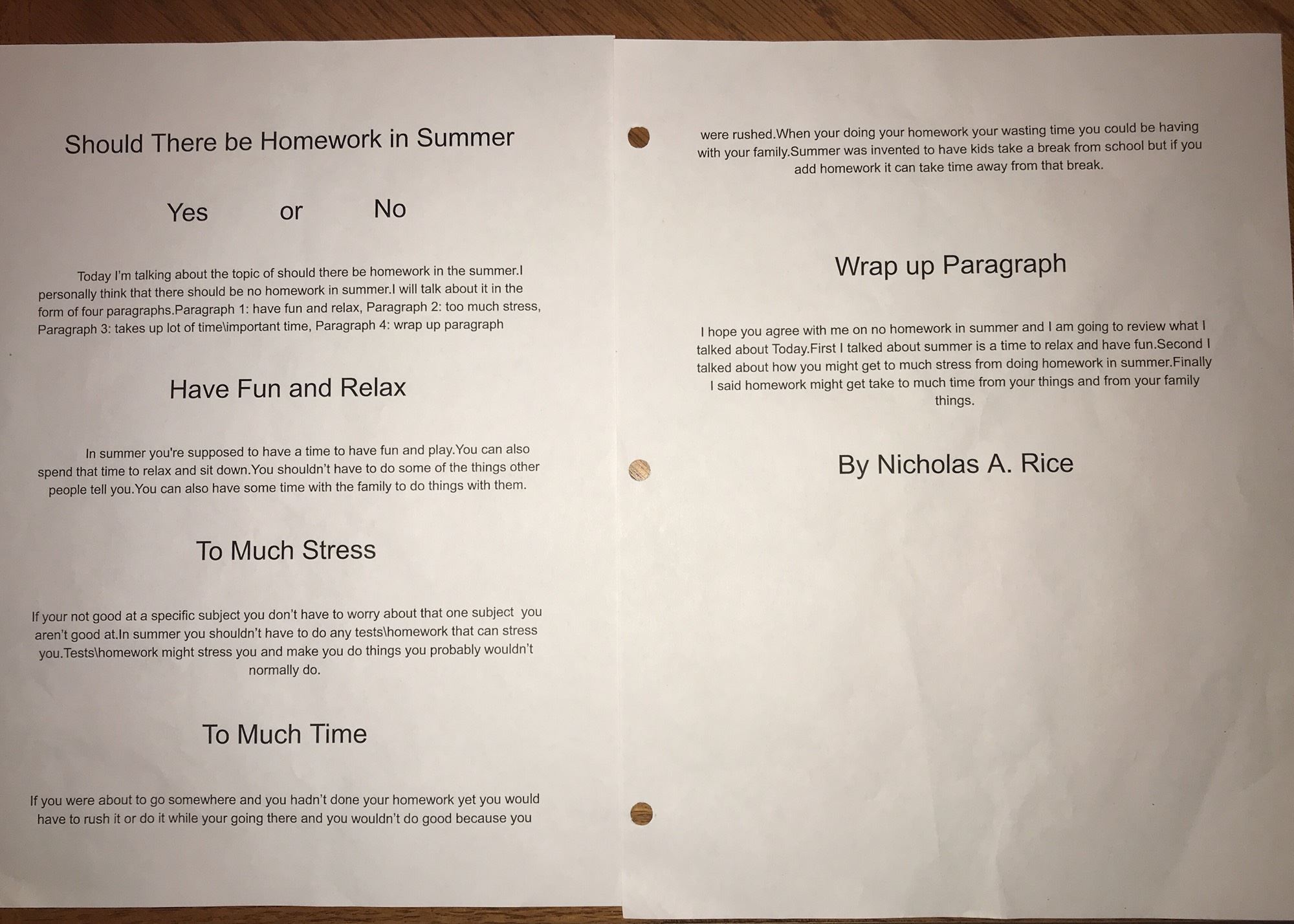 Should There be Homework in Summer

Yes or No

Today I'm talking about the topic of should there be homework in the summer.I personally think that there should be no homework in summer.I will talk about it in the form of four paragraphs.Paragraph 1: have fun and relax, Paragraph 2: too much stress, Paragraph 3: takes up lot of time\important time, Paragraph 4: wrap up paragraph

Have Fun and Relax

In summer you're supposed to have a time to have fun and play.You can also spend that time to relax and sit down.You shouldn't have to do some of the things other people tell you.You can also have some time with the family to do things with them.

To Much Stress

If your not good at a specific subject you don't have to worry about that one subject you aren't good at.In summer you shouldn't have to do any tests\homework that can stress you.Tests\homework might stress you and make you do things you probably wouldn't normally do.

To Much Time

If you were about to go somewhere and you hadn't done your homework yet you would have to rush it or do it while your going there and you wouldn't do good because you

were rushed.When your doing your homework your wasting time you could be having with your family.Summer was invented to have kids take a break from school but if you add homework it can take time away from that break.

Wrap up Paragraph

I hope you agree with me on no homework in summer and I am going to review what I talked about Today.First I talked about summer is a time to relax and have fun.Second I talked about how you might get to much stress from doing homework in summer.Finally I said homework might get take to much time from your things and from your family things.

By Nicholas A. Rice